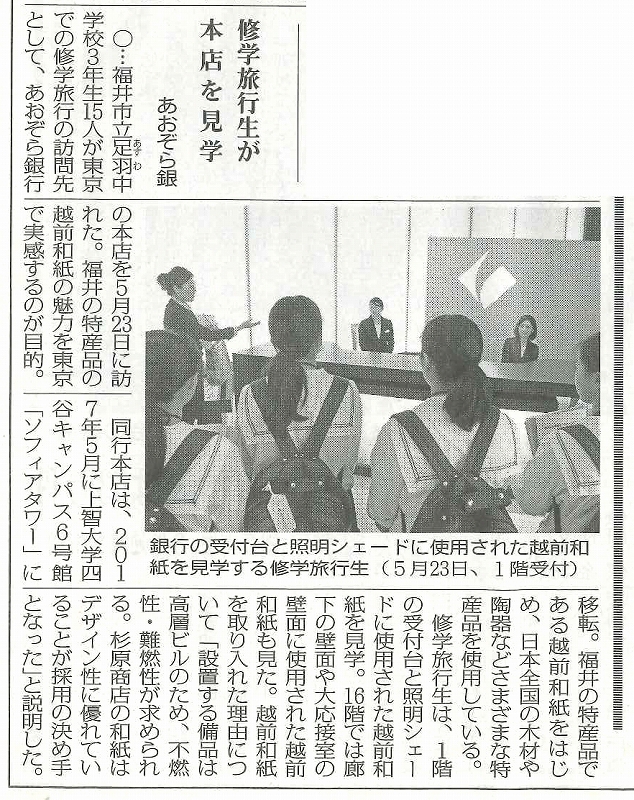 修学旅行生が本店を見学

あおぞら銀

○…福井市立足羽中学校3年生15人が東京での修学旅行の訪問先として、あおぞら銀行の本店を5月23日に訪れた。福井の特産品の越前和紙の魅力を東京で実感するのが目的。

同行本店は、2017年5月に上智大学四谷キャンパス6号館「ソフィアタワー」に移転。福井の特産品である越前和紙をはじめ、日本全国の木材や陶器などさまざまな特産品を使用している。

修学旅行生は、1階の受付台と照明シェードに使用された越前和紙を見学。16階では廊下の壁面や大応接室の壁面に使用された越前和紙も見た。越前和紙を取り入れた理由について「設置する備品は高層ビルのため、不燃性・難燃性が求められる。杉原商店の和紙はデザイン性に優れていることが採用の決め手となった」と説明した。

銀行の受付台と照明シェードに使用された越前和紙を見学する修学旅行生（5月23日、1階受付）